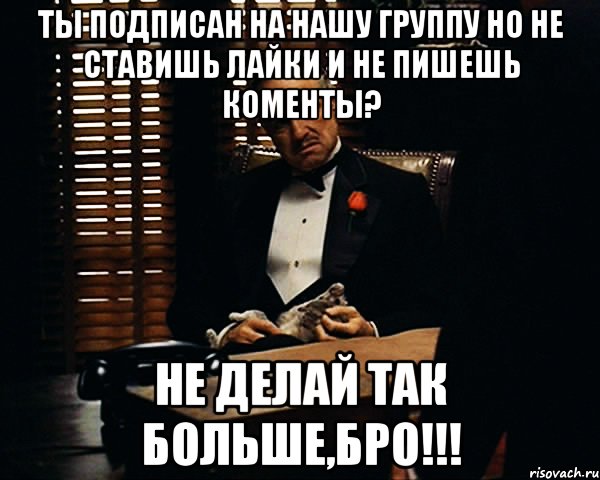 ТЫ ПОДПИСАН НА НАШУ ГРУППУ НО НЕ СТАВИШЬ ЛАЙКИ И НЕ ПИШЕШЬ КОМЕНТЫ?

НЕ ДЕЛАЙ ТАК БОЛЬШЕ,БРО!!!

risovach.ru